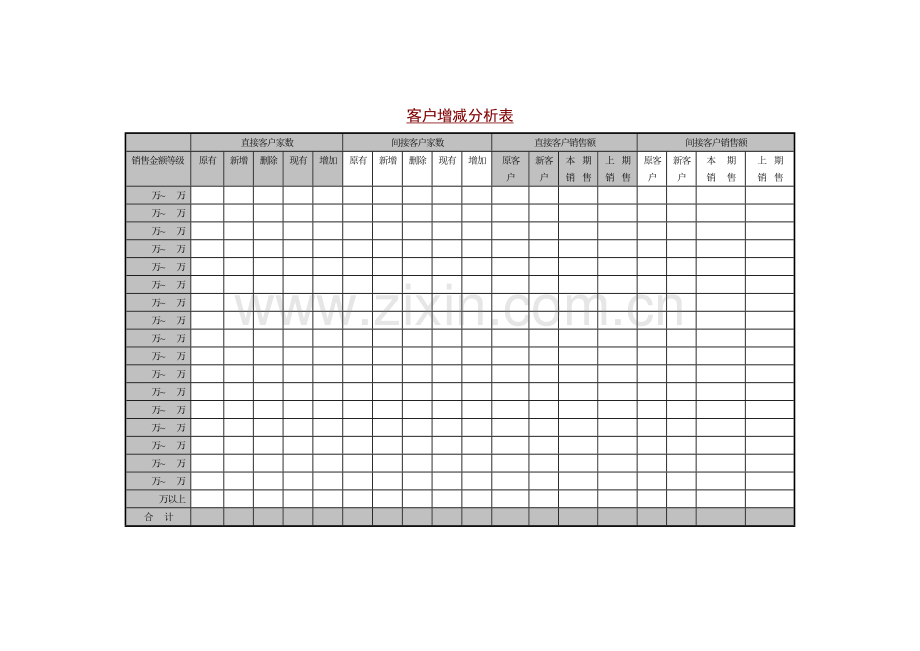 客户增减分析表

|  | 直接客户家数 |  |  |  |  | 间接客户家数 |  |  |  |  | 直接客户销售额 |  |  |  | 间接客户销售额 |  |  |  |
|---|---|---|---|---|---|---|---|---|---|---|---|---|---|---|---|---|---|---|
| 销售金额等级 | 原有 | 新增 | 删除 | 现有 | 增加 | 原有 | 新增 | 删除 | 现有 | 增加 | 原客户 | 新客户 | 本期销售 | 上期销售 | 原客户 | 新客户 | 本期销售 | 上期销售 |
| 万~ 万 |  |  |  |  |  |  |  |  |  |  |  |  |  |  |  |  |  |  |
| 万~ 万 |  |  |  |  |  |  |  |  |  |  |  |  |  |  |  |  |  |  |
| 万~ 万 |  |  |  |  |  |  |  |  |  |  |  |  |  |  |  |  |  |  |
| 万~ 万 |  |  |  |  |  |  |  |  |  |  |  |  |  |  |  |  |  |  |
| 万~ 万 |  |  |  |  |  |  |  |  |  |  |  |  |  |  |  |  |  |  |
| 万~ 万 |  |  |  |  |  |  |  |  |  |  |  |  |  |  |  |  |  |  |
| 万~ 万 |  |  |  |  |  |  |  |  |  |  |  |  |  |  |  |  |  |  |
| 万~ 万 |  |  |  |  |  |  |  |  |  |  |  |  |  |  |  |  |  |  |
| 万~ 万 |  |  |  |  |  |  |  |  |  |  |  |  |  |  |  |  |  |  |
| 万~ 万 |  |  |  |  |  |  |  |  |  |  |  |  |  |  |  |  |  |  |
| 万~ 万 |  |  |  |  |  |  |  |  |  |  |  |  |  |  |  |  |  |  |
| 万~ 万 |  |  |  |  |  |  |  |  |  |  |  |  |  |  |  |  |  |  |
| 万~ 万 |  |  |  |  |  |  |  |  |  |  |  |  |  |  |  |  |  |  |
| 万~ 万 |  |  |  |  |  |  |  |  |  |  |  |  |  |  |  |  |  |  |
| 万~ 万 |  |  |  |  |  |  |  |  |  |  |  |  |  |  |  |  |  |  |
| 万~ 万 |  |  |  |  |  |  |  |  |  |  |  |  |  |  |  |  |  |  |
| 万~ 万 |  |  |  |  |  |  |  |  |  |  |  |  |  |  |  |  |  |  |
| 万以上 |  |  |  |  |  |  |  |  |  |  |  |  |  |  |  |  |  |  |
| 合 计 |  |  |  |  |  |  |  |  |  |  |  |  |  |  |  |  |  |  |

www.zixin.com.cn